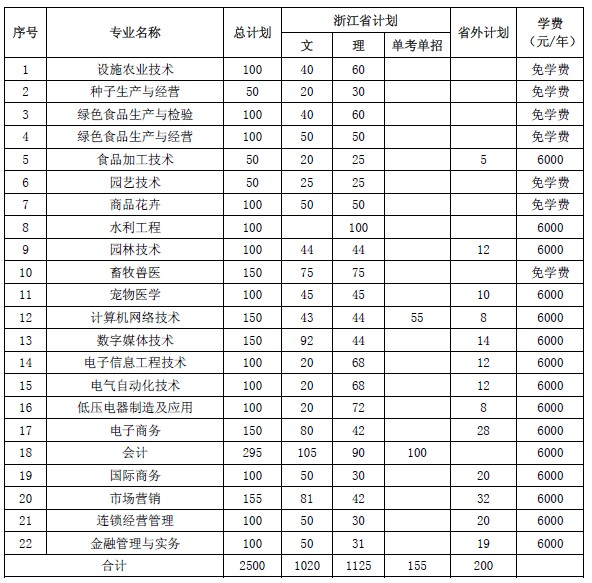 | 序号 | 专业名称 | 总计划 | 浙江省计划 文 | 浙江省计划 理 | 浙江省计划 单考单招 | 省外计划 | 学费（元/年） |
|---|---|---|---|---|---|---|---|
| 1 | 设施农业技术 | 100 | 40 | 60 | | | 免学费 |
| 2 | 种子生产与经营 | 50 | 20 | 30 | | | 免学费 |
| 3 | 绿色食品生产与检验 | 100 | 40 | 60 | | | 免学费 |
| 4 | 绿色食品生产与经营 | 100 | 50 | 50 | | | 免学费 |
| 5 | 食品加工技术 | 50 | 20 | 25 | | 5 | 6000 |
| 6 | 园艺技术 | 50 | 25 | 25 | | | 免学费 |
| 7 | 商品花卉 | 100 | 50 | 50 | | | 免学费 |
| 8 | 水利工程 | 100 | | 100 | | | 6000 |
| 9 | 园林技术 | 100 | 44 | 44 | | 12 | 6000 |
| 10 | 畜牧兽医 | 150 | 75 | 75 | | | 免学费 |
| 11 | 宠物医学 | 100 | 45 | 45 | | 10 | 6000 |
| 12 | 计算机网络技术 | 150 | 43 | 44 | 55 | 8 | 6000 |
| 13 | 数字媒体技术 | 150 | 92 | 44 | | 14 | 6000 |
| 14 | 电子信息工程技术 | 100 | 20 | 68 | | 12 | 6000 |
| 15 | 电气自动化技术 | 100 | 20 | 68 | | 12 | 6000 |
| 16 | 低压电器制造及应用 | 100 | 20 | 72 | | 8 | 6000 |
| 17 | 电子商务 | 150 | 80 | 42 | | 28 | 6000 |
| 18 | 会计 | 295 | 105 | 90 | 100 | | 6000 |
| 19 | 国际商务 | 100 | 50 | 30 | | 20 | 6000 |
| 20 | 市场营销 | 155 | 81 | 42 | | 32 | 6000 |
| 21 | 连锁经营管理 | 100 | 50 | 30 | | 20 | 6000 |
| 22 | 金融管理与实务 | 100 | 50 | 31 | | 19 | 6000 |
| 合计 | | 2500 | 1020 | 1125 | 155 | 200 | |